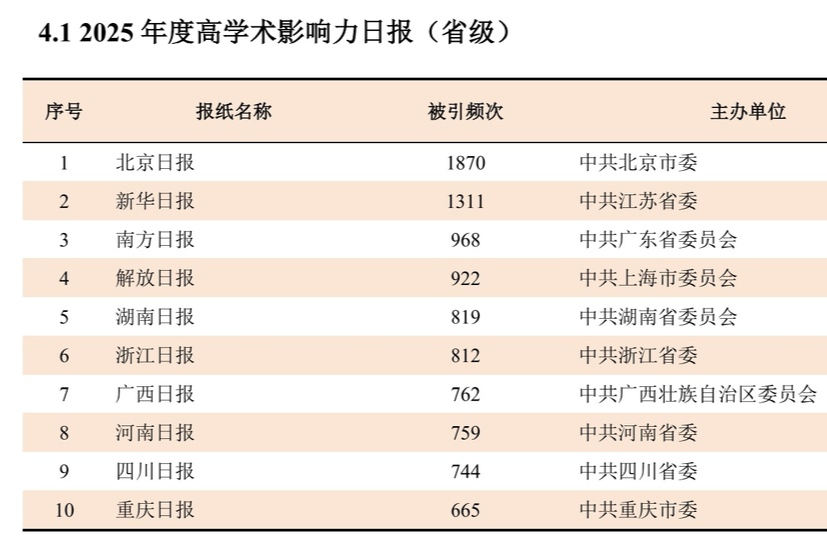 4.1 2025 年度高学术影响力日报（省级）

| 序号 | 报纸名称 | 被引频次 | 主办单位 |
|---|---|---|---|
| 1 | 北京日报 | 1870 | 中共北京市委 |
| 2 | 新华日报 | 1311 | 中共江苏省委 |
| 3 | 南方日报 | 968 | 中共广东省委员会 |
| 4 | 解放日报 | 922 | 中共上海市委员会 |
| 5 | 湖南日报 | 819 | 中共湖南省委员会 |
| 6 | 浙江日报 | 812 | 中共浙江省委 |
| 7 | 广西日报 | 762 | 中共广西壮族自治区委员会 |
| 8 | 河南日报 | 759 | 中共河南省委 |
| 9 | 四川日报 | 744 | 中共四川省委 |
| 10 | 重庆日报 | 665 | 中共重庆市委 |